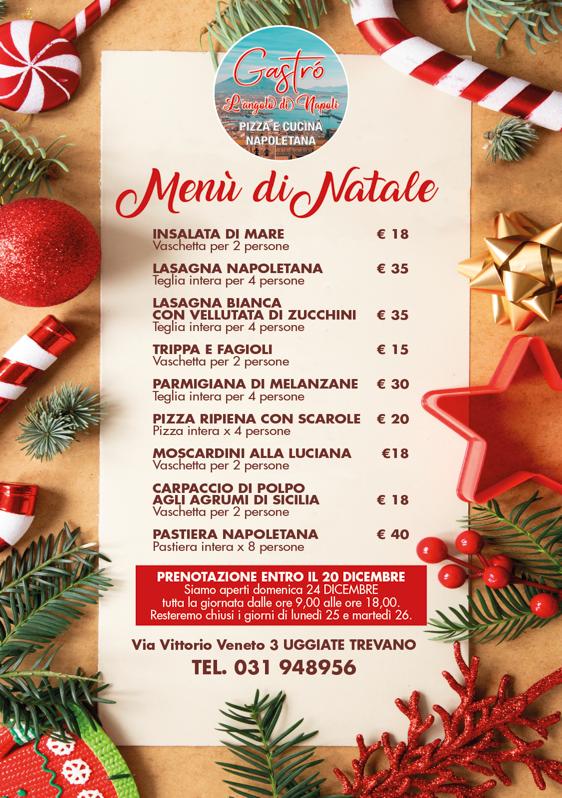 Gastró
L'angolo di Napoli
PIZZA E CUCINA NAPOLETANA

Menù di Natale

INSALATA DI MARE € 18
Vaschetta per 2 persone

LASAGNA NAPOLETANA € 35
Teglia intera per 4 persone

LASAGNA BIANCA CON VELLUTATA DI ZUCCHINI € 35
Teglia intera per 4 persone

TRIPPA E FAGIOLI € 15
Vaschetta per 2 persone

PARMIGIANA DI MELANZANE € 30
Teglia intera per 4 persone

PIZZA RIPIENA CON SCAROLE € 20
Pizza intera x 4 persone

MOSCARDINI ALLA LUCIANA €18
Vaschetta per 2 persone

CARPACCIO DI POLPO AGLI AGRUMI DI SICILIA € 18
Vaschetta per 2 persone

PASTIERA NAPOLETANA € 40
Pastiera intera x 8 persone

PRENOTAZIONE ENTRO IL 20 DICEMBRE
Siamo aperti domenica 24 DICEMBRE tutta la giornata dalle ore 9,00 alle ore 18,00.
Resteremo chiusi i giorni di lunedì 25 e martedì 26.

Via Vittorio Veneto 3 UGGIATE TREVANO
TEL. 031 948956